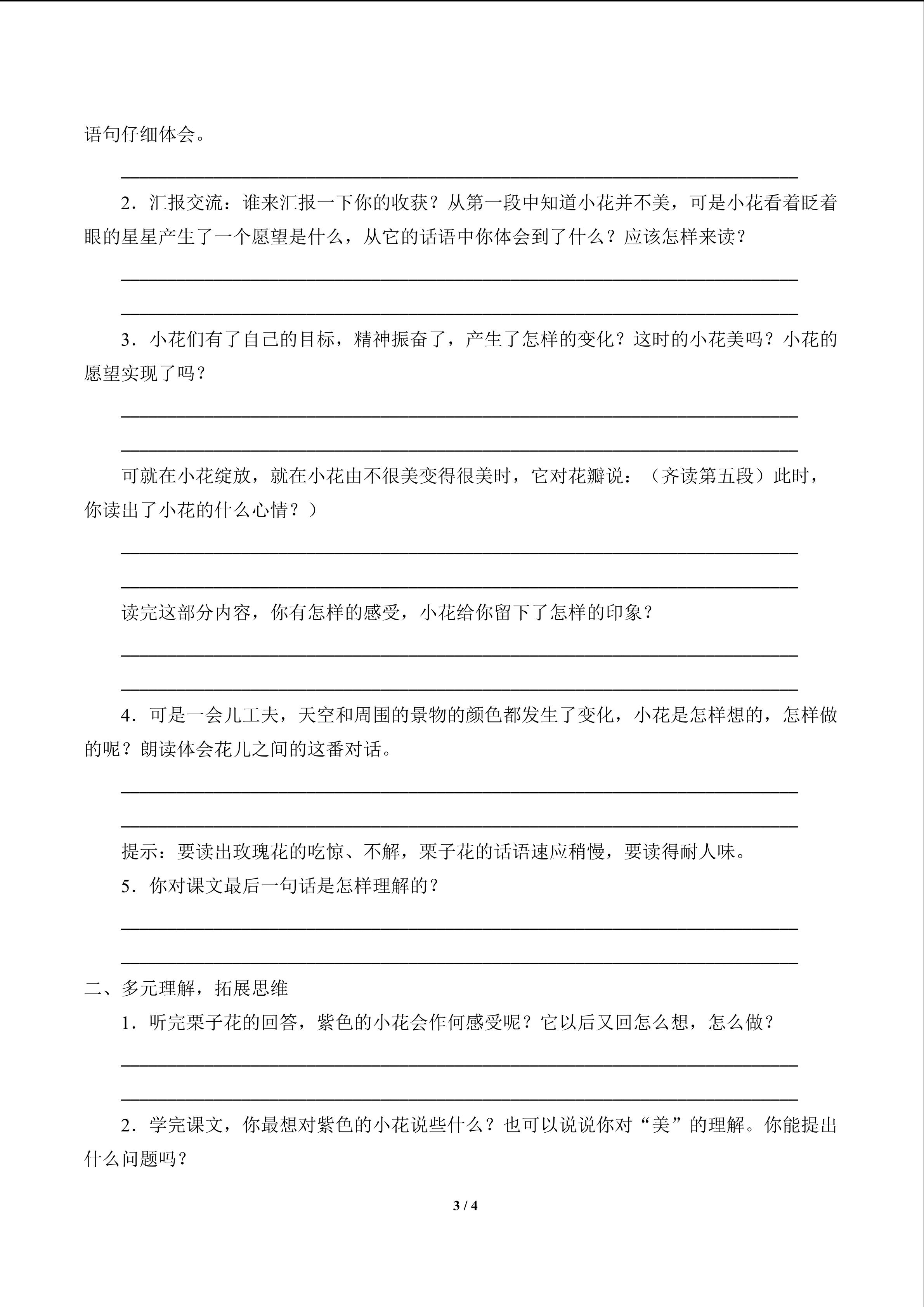 语句仔细体会。

2．汇报交流：谁来汇报一下你的收获？从第一段中知道小花并不美，可是小花看着眨着眼的星星产生了一个愿望是什么，从它的话语中你体会到了什么？应该怎样来读？

3．小花们有了自己的目标，精神振奋了，产生了怎样的变化？这时的小花美吗？小花的愿望实现了吗？

可就在小花绽放，就在小花由不很美变得很美时，它对花瓣说：（齐读第五段）此时，你读出了小花的什么心情？）

读完这部分内容，你有怎样的感受，小花给你留下了怎样的印象？

4．可是一会儿工夫，天空和周围的景物的颜色都发生了变化，小花是怎样想的，怎样做的呢？朗读体会花儿之间的这番对话。

提示：要读出玫瑰花的吃惊、不解，栗子花的话语速应稍慢，要读得耐人味。

5．你对课文最后一句话是怎样理解的？

二、多元理解，拓展思维

1．听完栗子花的回答，紫色的小花会作何感受呢？它以后又回怎么想，怎么做？

2．学完课文，你最想对紫色的小花说些什么？也可以说说你对“美”的理解。你能提出什么问题吗？

3 / 4